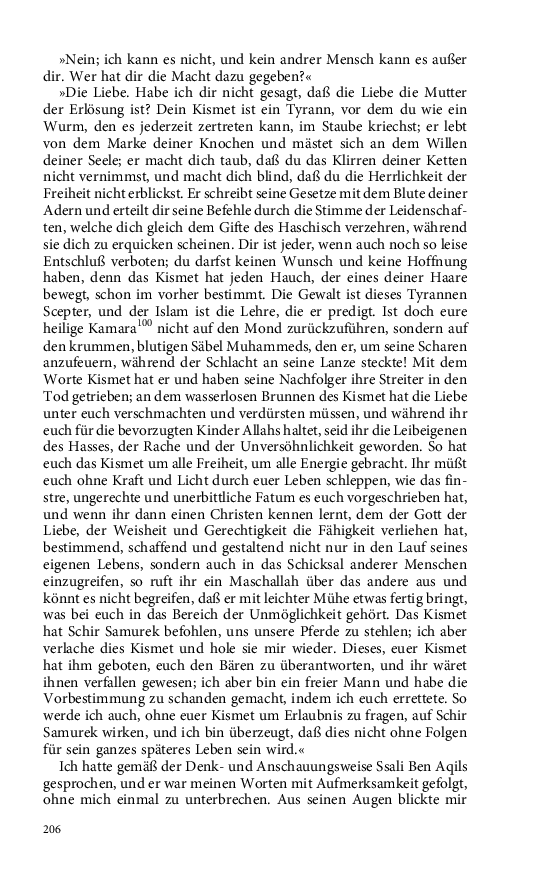 »Nein; ich kann es nicht, und kein andrer Mensch kann es außer dir. Wer hat dir die Macht dazu gegeben?«

»Die Liebe. Habe ich dir nicht gesagt, daß die Liebe die Mutter der Erlösung ist? Dein Kismet ist ein Tyrann, vor dem du wie ein Wurm, den es jederzeit zertreten kann, im Staube kriechst; er lebt von dem Marke deiner Knochen und mästet sich an dem Willen deiner Seele; er macht dich taub, daß du das Klirren deiner Ketten nicht vernimmst, und macht dich blind, daß du die Herrlichkeit der Freiheit nicht erblickst. Er schreibt seine Gesetze mit dem Blute deiner Adern und erteilt dir seine Befehle durch die Stimme der Leidenschaften, welche dich gleich dem Gifte des Haschisch verzehren, während sie dich zu erquicken scheinen. Dir ist jeder, wenn auch noch so leise Entschluß verboten; du darfst keinen Wunsch und keine Hoffnung haben, denn das Kismet hat jeden Hauch, der eines deiner Haare bewegt, schon im vorher bestimmt. Die Gewalt ist dieses Tyrannen Scepter, und der Islam ist die Lehre, die er predigt. Ist doch eure heilige Kamara$^{100}$ nicht auf den Mond zurückzuführen, sondern auf den krummen, blutigen Säbel Muhammeds, den er, um seine Scharen anzufeuern, während der Schlacht an seine Lanze steckte! Mit dem Worte Kismet hat er und haben seine Nachfolger ihre Streiter in den Tod getrieben; an dem wasserlosen Brunnen des Kismet hat die Liebe unter euch verschmachten und verdürsten müssen, und während ihr euch für die bevorzugten Kinder Allahs haltet, seid ihr die Leibeigenen des Hasses, der Rache und der Unversöhnlichkeit geworden. So hat euch das Kismet um alle Freiheit, um alle Energie gebracht. Ihr müßt euch ohne Kraft und Licht durch euer Leben schleppen, wie das finstre, ungerechte und unerbittliche Fatum es euch vorgeschrieben hat, und wenn ihr dann einen Christen kennen lernt, dem der Gott der Liebe, der Weisheit und Gerechtigkeit die Fähigkeit verliehen hat, bestimmend, schaffend und gestaltend nicht nur in den Lauf seines eigenen Lebens, sondern auch in das Schicksal anderer Menschen einzugreifen, so ruft ihr ein Maschallah über das andere aus und könnt es nicht begreifen, daß er mit leichter Mühe etwas fertig bringt, was bei euch in das Bereich der Unmöglichkeit gehört. Das Kismet hat Schir Samurek befohlen, uns unsere Pferde zu stehlen; ich aber verlache dies Kismet und hole sie mir wieder. Dieses, euer Kismet hat ihm geboten, euch den Bären zu überantworten, und ihr wäret ihnen verfallen gewesen; ich aber bin ein freier Mann und habe die Vorbestimmung zu schanden gemacht, indem ich euch errettete. So werde ich auch, ohne euer Kismet um Erlaubnis zu fragen, auf Schir Samurek wirken, und ich bin überzeugt, daß dies nicht ohne Folgen für sein ganzes späteres Leben sein wird.«

Ich hatte gemäß der Denk- und Anschauungsweise Ssali Ben Aqils gesprochen, und er war meinen Worten mit Aufmerksamkeit gefolgt, ohne mich einmal zu unterbrechen. Aus seinen Augen blickte mir

206